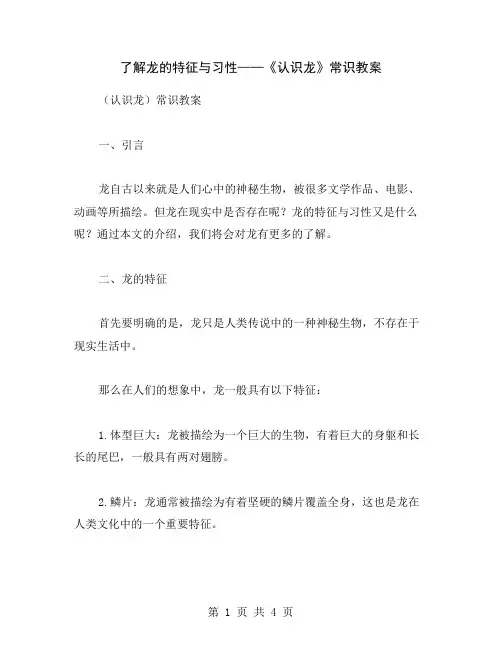 了解龙的特征与习性——《认识龙》常识教案

（认识龙）常识教案

一、引言

龙自古以来就是人们心中的神秘生物，被很多文学作品、电影、动画等所描绘。但龙在现实中是否存在呢？龙的特征与习性又是什么呢？通过本文的介绍，我们将会对龙有更多的了解。

二、龙的特征

首先要明确的是，龙只是人类传说中的一种神秘生物，不存在于现实生活中。

那么在人们的想象中，龙一般具有以下特征：

1.体型巨大：龙被描绘为一个巨大的生物，有着巨大的身躯和长长的尾巴，一般具有两对翅膀。

2.鳞片：龙通常被描绘为有着坚硬的鳞片覆盖全身，这也是龙在人类文化中的一个重要特征。

第 1 页 共 4 页